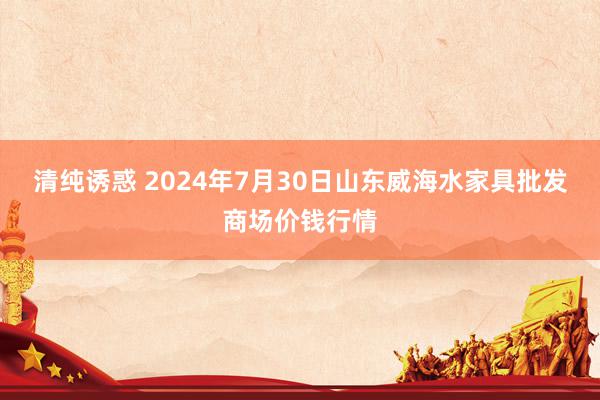 清纯诱惑 2024年7月30日山东威海水家具批发商场价钱行情